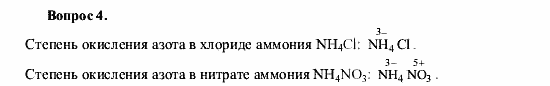 Вопрос 4.

Степень окисления азота в хлориде аммония $NH_4Cl$: $\overset{3-}{N}H_4Cl$.

Степень окисления азота в нитрате аммония $NH_4NO_3$: $\overset{3-}{N}H_4\overset{5+}{N}O_3$.